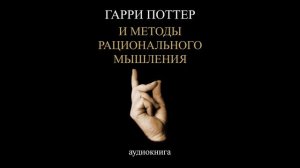 ГАРРИ ПОТТЕР
И МЕТОДЫ РАЦИОНАЛЬНОГО МЫШЛЕНИЯ

аудиокнига